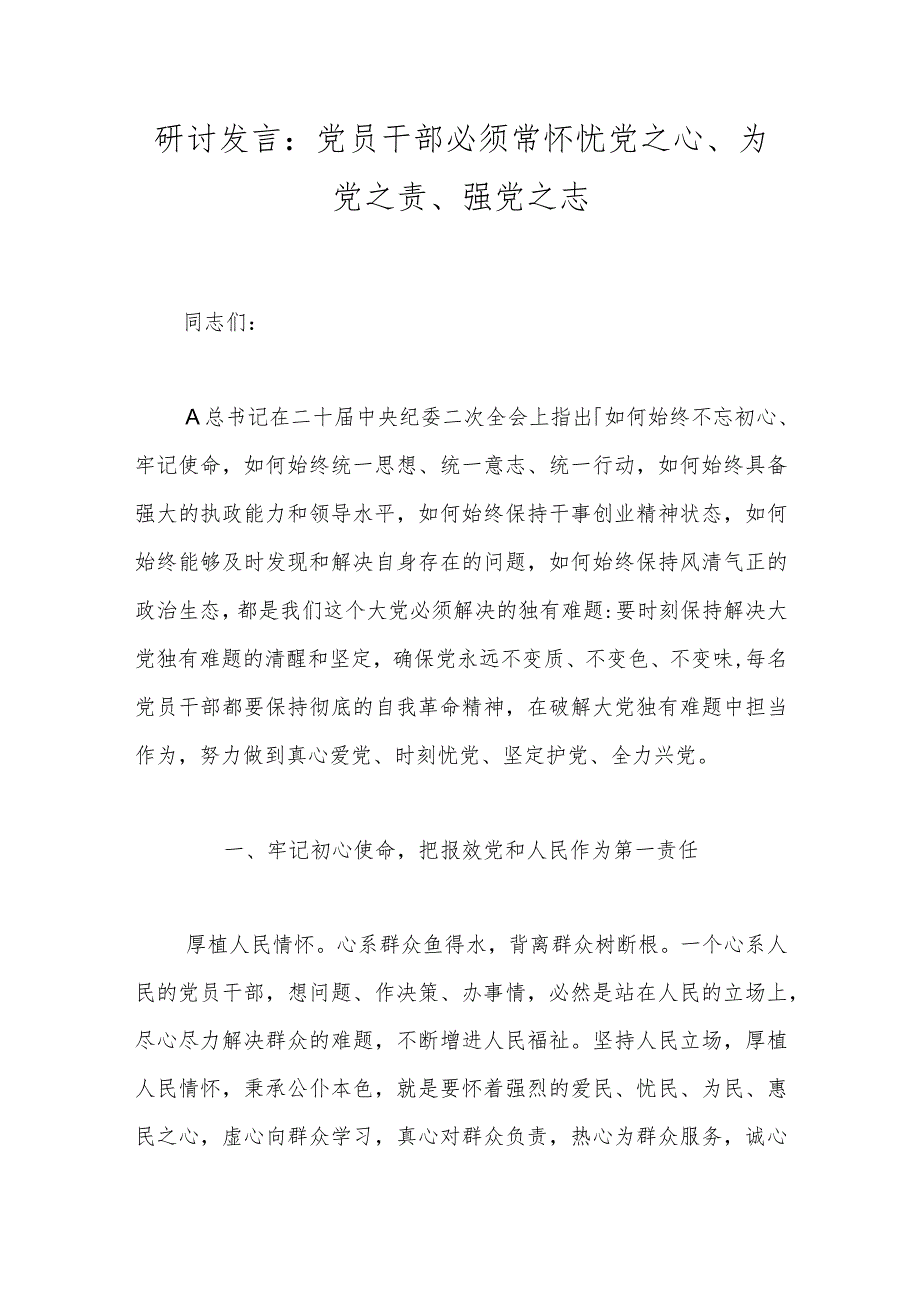 研讨发言：党员干部必须常怀忧党之心、为党之责、强党之志

同志们：

A总书记在二十届中央纪委二次全会上指出「如何始终不忘初心、牢记使命，如何始终统一思想、统一意志、统一行动，如何始终具备强大的执政能力和领导水平，如何始终保持干事创业精神状态，如何始终能够及时发现和解决自身存在的问题，如何始终保持风清气正的政治生态，都是我们这个大党必须解决的独有难题:要时刻保持解决大党独有难题的清醒和坚定，确保党永远不变质、不变色、不变味,每名党员干部都要保持彻底的自我革命精神，在破解大党独有难题中担当作为，努力做到真心爱党、时刻忧党、坚定护党、全力兴党。

一、牢记初心使命，把报效党和人民作为第一责任

厚植人民情怀。心系群众鱼得水，背离群众树断根。一个心系人民的党员干部，想问题、作决策、办事情，必然是站在人民的立场上，尽心尽力解决群众的难题，不断增进人民福祉。坚持人民立场，厚植人民情怀，秉承公仆本色，就是要怀着强烈的爱民、忧民、为民、惠民之心，虚心向群众学习，真心对群众负责，热心为群众服务，诚心